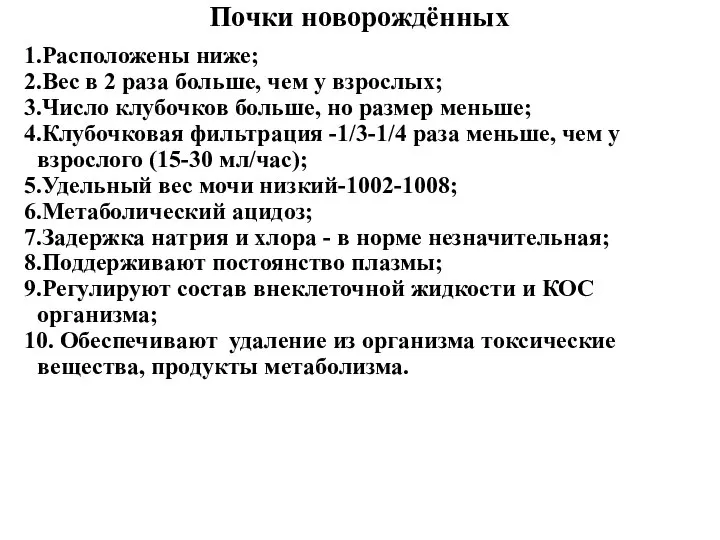 Почки новорождённых

1.Расположены ниже;
2.Вес в 2 раза больше, чем у взрослых;
3.Число клубочков больше, но размер меньше;
4.Клубочковая фильтрация -1/3-1/4 раза меньше, чем у взрослого (15-30 мл/час);
5.Удельный вес мочи низкий-1002-1008;
6.Метаболический ацидоз;
7.Задержка натрия и хлора - в норме незначительная;
8.Поддерживают постоянство плазмы;
9.Регулируют состав внеклеточной жидкости и КОС организма;
10. Обеспечивают удаление из организма токсические вещества, продукты метаболизма.